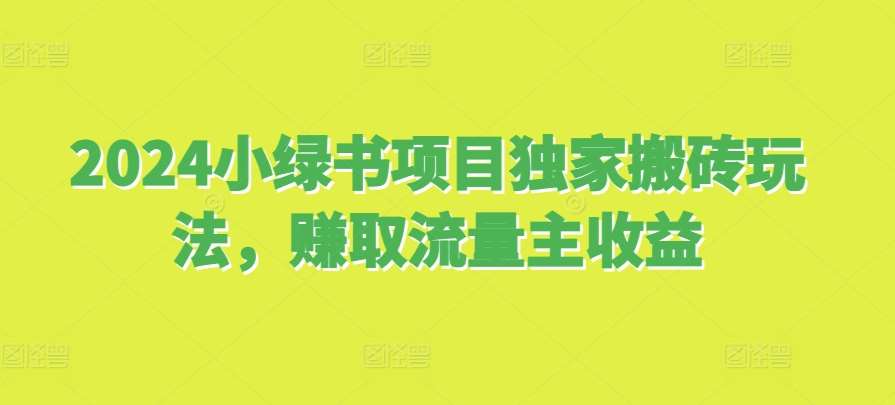 2024小绿书项目独家搬砖玩法，赚取流量主收益